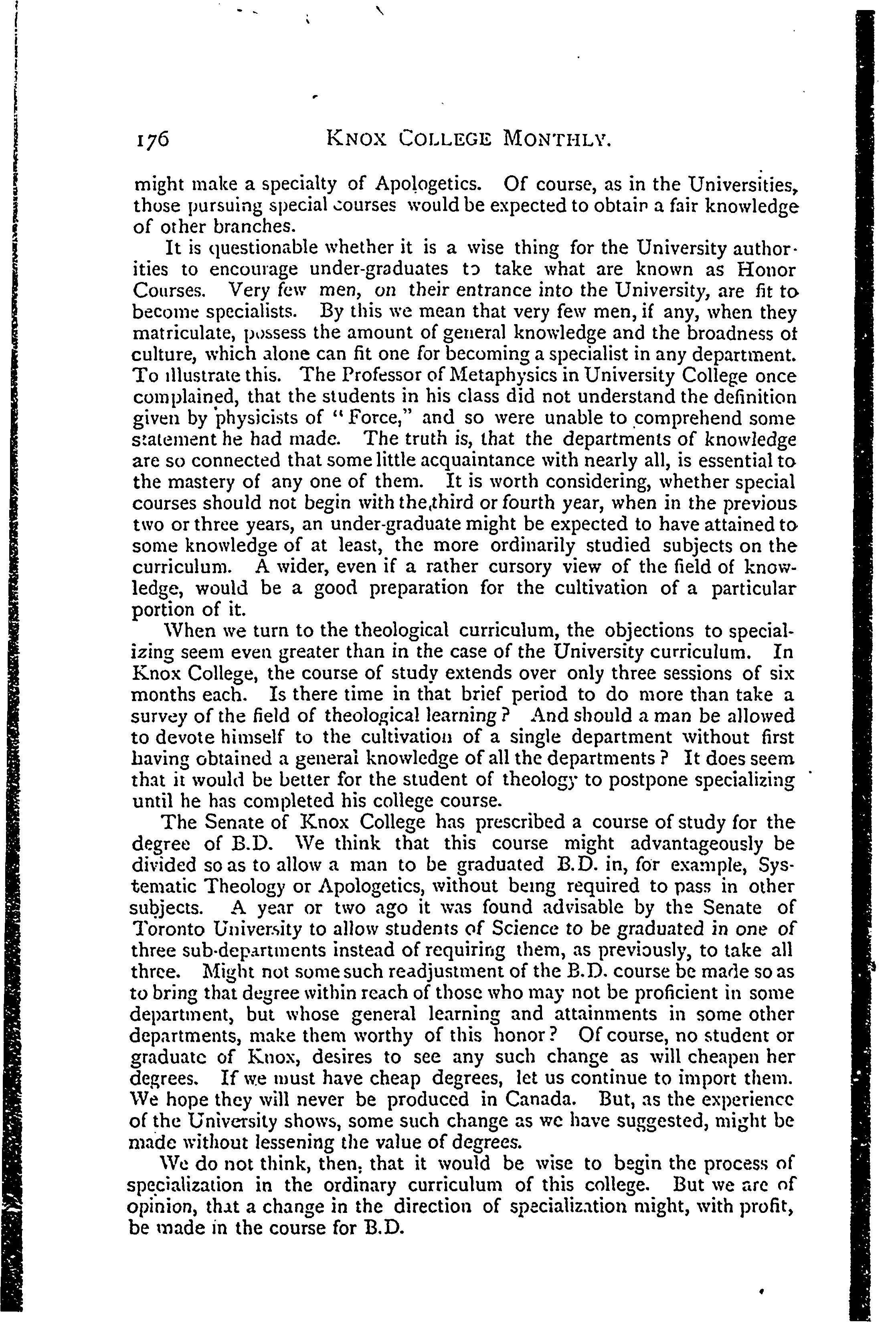 176 KNOX COLLEGE MONTHLY.

might make a specialty of Apologetics. Of course, as in the Universities, those pursuing special courses would be expected to obtain a fair knowledge of other branches.

It is questionable whether it is a wise thing for the University authorities to encourage under-graduates to take what are known as Honor Courses. Very few men, on their entrance into the University, are fit to become specialists. By this we mean that very few men, if any, when they matriculate, possess the amount of general knowledge and the broadness of culture, which alone can fit one for becoming a specialist in any department. To illustrate this. The Professor of Metaphysics in University College once complained, that the students in his class did not understand the definition given by physicists of "Force," and so were unable to comprehend some statement he had made. The truth is, that the departments of knowledge are so connected that some little acquaintance with nearly all, is essential to the mastery of any one of them. It is worth considering, whether special courses should not begin with the third or fourth year, when in the previous two or three years, an under-graduate might be expected to have attained to some knowledge of at least, the more ordinarily studied subjects on the curriculum. A wider, even if a rather cursory view of the field of knowledge, would be a good preparation for the cultivation of a particular portion of it.

When we turn to the theological curriculum, the objections to specializing seem even greater than in the case of the University curriculum. In Knox College, the course of study extends over only three sessions of six months each. Is there time in that brief period to do more than take a survey of the field of theological learning? And should a man be allowed to devote himself to the cultivation of a single department without first having obtained a general knowledge of all the departments? It does seem that it would be better for the student of theology to postpone specializing until he has completed his college course.

The Senate of Knox College has prescribed a course of study for the degree of B.D. We think that this course might advantageously be divided so as to allow a man to be graduated B.D. in, for example, Systematic Theology or Apologetics, without being required to pass in other subjects. A year or two ago it was found advisable by the Senate of Toronto University to allow students of Science to be graduated in one of three sub-departments instead of requiring them, as previously, to take all three. Might not some such readjustment of the B.D. course be made so as to bring that degree within reach of those who may not be proficient in some department, but whose general learning and attainments in some other departments, make them worthy of this honor? Of course, no student or graduate of Knox, desires to see any such change as will cheapen her degrees. If we must have cheap degrees, let us continue to import them. We hope they will never be produced in Canada. But, as the experience of the University shows, some such change as we have suggested, might be made without lessening the value of degrees.

We do not think, then, that it would be wise to begin the process of specialization in the ordinary curriculum of this college. But we are of opinion, that a change in the direction of specialization might, with profit, be made in the course for B.D.